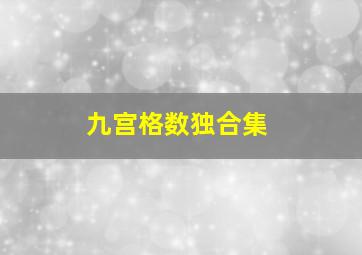 九宫格数独合集